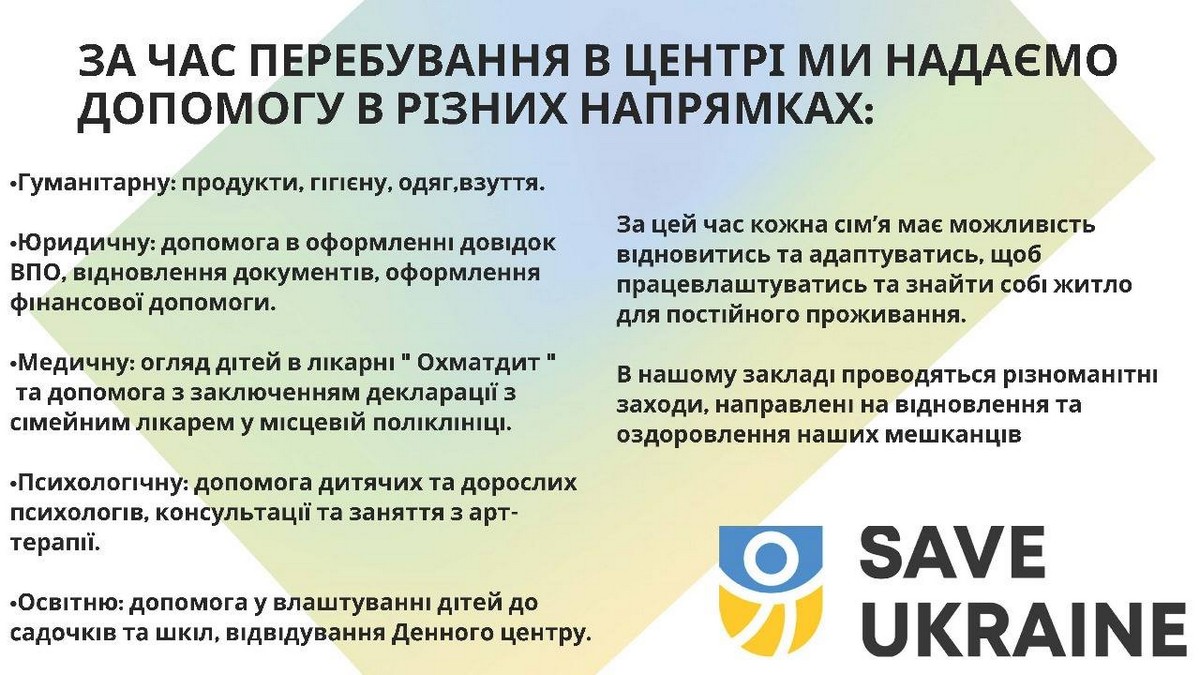 ЗА ЧАС ПЕРЕБУВАННЯ В ЦЕНТРІ МИ НАДАЄМО ДОПОМОГУ В РІЗНИХ НАПРЯМКАХ:

•Гуманітарну: продукти, гігієну, одяг,взуття.

•Юридичну: допомога в оформленні довідок ВПО, відновлення документів, оформлення фінансової допомоги.

•Медичну: огляд дітей в лікарні " Охматдит " та допомога з заключенням декларації з сімейним лікарем у місцевій поліклініці.

•Психологічну: допомога дитячих та дорослих психологів, консультації та заняття з арт-терапії.

•Освітню: допомога у влаштуванні дітей до садочків та шкіл, відвідування Денного центру.

За цей час кожна сім'я має можливість відновитись та адаптуватись, щоб працевлаштуватись та знайти собі житло для постійного проживання.

В нашому закладі проводяться різноманітні заходи, направлені на відновлення та оздоровлення наших мешканців

SAVE UKRAINE